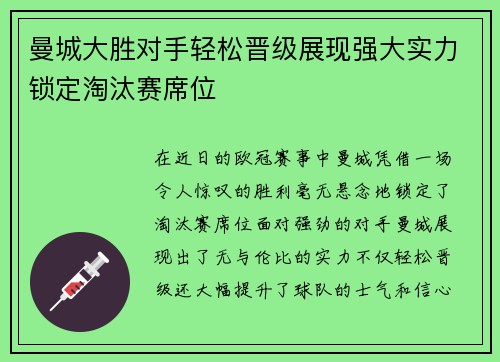 曼城大胜对手轻松晋级展现强大实力锁定淘汰赛席位

在近日的欧冠赛事中曼城凭借一场令人惊叹的胜利毫无悬念地锁定了淘汰赛席位面对强劲的对手曼城展现出了无与伦比的实力不仅轻松晋级还大幅提升了球队的士气和信心